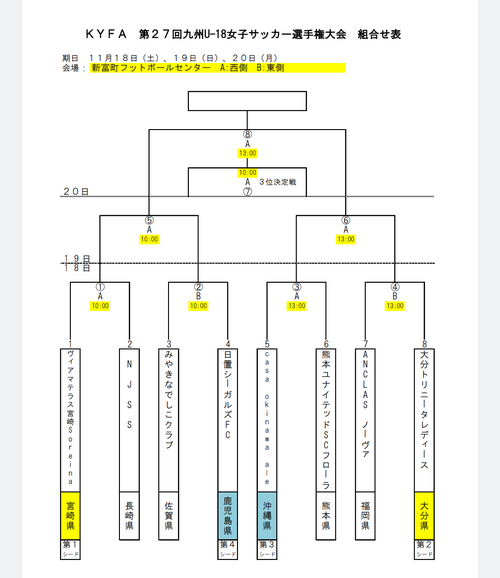 ＫＹＦＡ　第２７回九州U-18女子サッカー選手権大会　組合せ表

期日　１１月１８日（土）、１９日（日）、２０日（月）
会場：新富町フットボールセンター　A:西側　B:東側

⑧
A
13:00

10:00
A　３位決定戦
⑦

２０日

⑤
A
10:00

⑥
A
13:00

１９日
１８日

①
A
10:00

②
B
10:00

③
A
13:00

④
B
13:00

1
ヴィアマテラス宮崎Soreina
宮崎県
第１シード

2
NJSS
長崎県

3
みやきなでしこクラブ
佐賀県

4
日置シーガルズFC
鹿児島県
第４シード

5
casa okinawa ale
沖縄県
第３シード

6
熊本ユナイテッドSCフローラ
熊本県

7
ANCLAS ノーヴァ
福岡県

8
大分トリニータレディース
大分県
第２シード